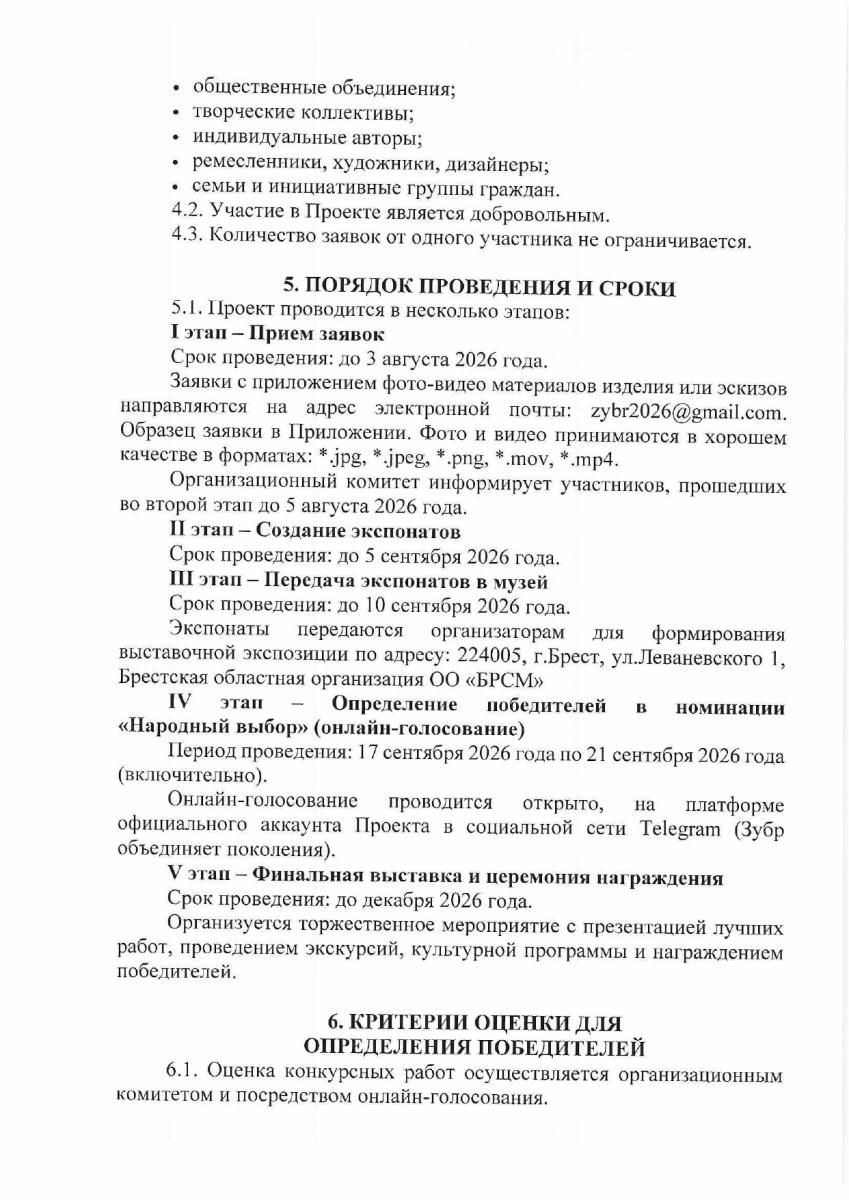 • общественные объединения;
• творческие коллективы;
• индивидуальные авторы;
• ремесленники, художники, дизайнеры;
• семьи и инициативные группы граждан.
4.2. Участие в Проекте является добровольным.
4.3. Количество заявок от одного участника не ограничивается.

5. ПОРЯДОК ПРОВЕДЕНИЯ И СРОКИ
5.1. Проект проводится в несколько этапов:
I этап – Прием заявок
Срок проведения: до 3 августа 2026 года.
Заявки с приложением фото-видео материалов изделия или эскизов направляются на адрес электронной почты: zybr2026@gmail.com. Образец заявки в Приложении. Фото и видео принимаются в хорошем качестве в форматах: *.jpg, *.jpeg, *.png, *.mov, *.mp4.
Организационный комитет информирует участников, прошедших во второй этап до 5 августа 2026 года.
II этап – Создание экспонатов
Срок проведения: до 5 сентября 2026 года.
III этап – Передача экспонатов в музей
Срок проведения: до 10 сентября 2026 года.
Экспонаты передаются организаторам для формирования выставочной экспозиции по адресу: 224005, г.Брест, ул.Леваневского 1, Брестская областная организация ОО «БРСМ»
IV этап – Определение победителей в номинации «Народный выбор» (онлайн-голосование)
Период проведения: 17 сентября 2026 года по 21 сентября 2026 года (включительно).
Онлайн-голосование проводится открыто, на платформе официального аккаунта Проекта в социальной сети Telegram (Зубр объединяет поколения).
V этап – Финальная выставка и церемония награждения
Срок проведения: до декабря 2026 года.
Организуется торжественное мероприятие с презентацией лучших работ, проведением экскурсий, культурной программы и награждением победителей.

6. КРИТЕРИИ ОЦЕНКИ ДЛЯ ОПРЕДЕЛЕНИЯ ПОБЕДИТЕЛЕЙ
6.1. Оценка конкурсных работ осуществляется организационным комитетом и посредством онлайн-голосования.